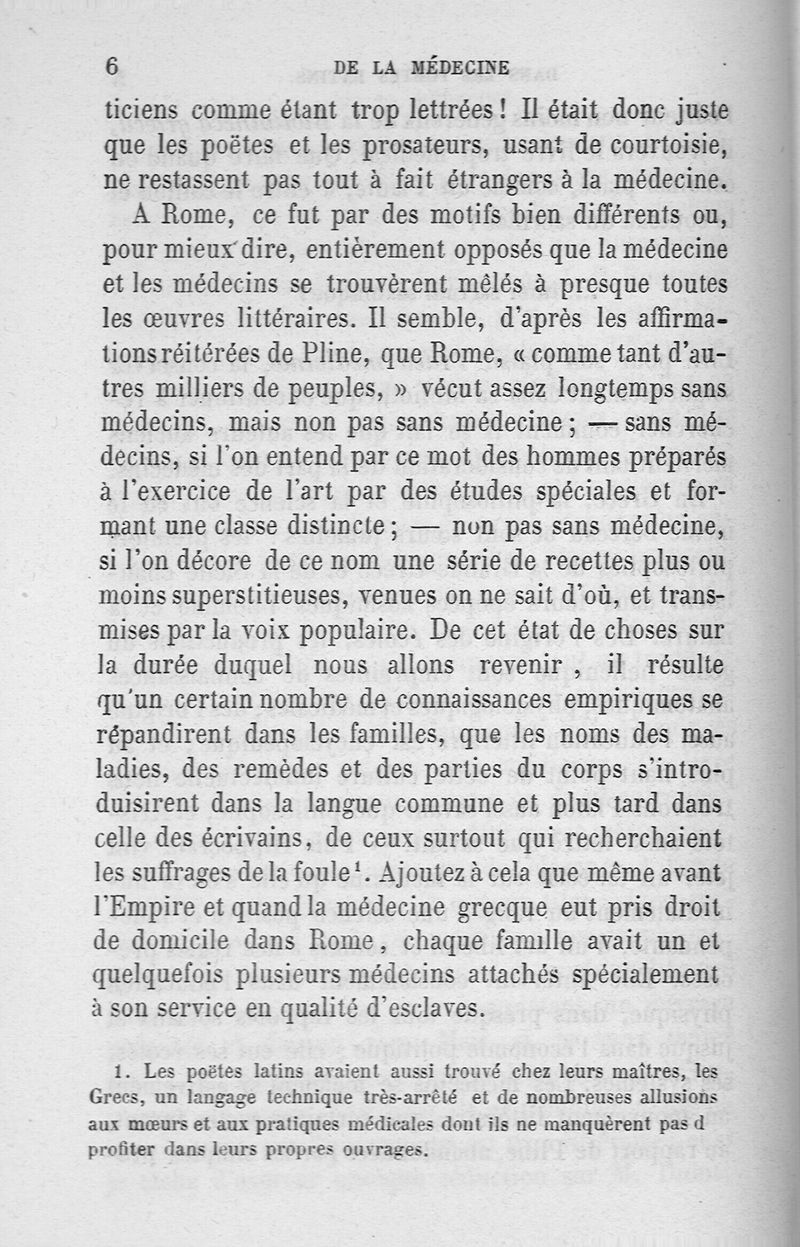 6 DE LA MÉDECINE

ticiens comme étant trop lettrées ! Il était donc juste que les poëtes et les prosateurs, usant de courtoisie, ne restassent pas tout à fait étrangers à la médecine.

A Rome, ce fut par des motifs bien différents ou, pour mieux dire, entièrement opposés que la médecine et les médecins se trouvèrent mêlés à presque toutes les œuvres littéraires. Il semble, d'après les affirmations réitérées de Pline, que Rome, « comme tant d'autres milliers de peuples, » vécut assez longtemps sans médecins, mais non pas sans médecine ; — sans médecins, si l'on entend par ce mot des hommes préparés à l'exercice de l'art par des études spéciales et formant une classe distincte ; — non pas sans médecine, si l'on décore de ce nom une série de recettes plus ou moins superstitieuses, venues on ne sait d'où, et transmises par la voix populaire. De cet état de choses sur la durée duquel nous allons revenir , il résulte qu'un certain nombre de connaissances empiriques se répandirent dans les familles, que les noms des maladies, des remèdes et des parties du corps s'introduisirent dans la langue commune et plus tard dans celle des écrivains, de ceux surtout qui recherchaient les suffrages de la foule¹. Ajoutez à cela que même avant l'Empire et quand la médecine grecque eut pris droit de domicile dans Rome, chaque famille avait un et quelquefois plusieurs médecins attachés spécialement à son service en qualité d'esclaves.

1. Les poëtes latins avaient aussi trouvé chez leurs maîtres, les Grecs, un langage technique très-arrêté et de nombreuses allusions aux mœurs et aux pratiques médicales dont ils ne manquèrent pas d profiter dans leurs propres ouvrages.